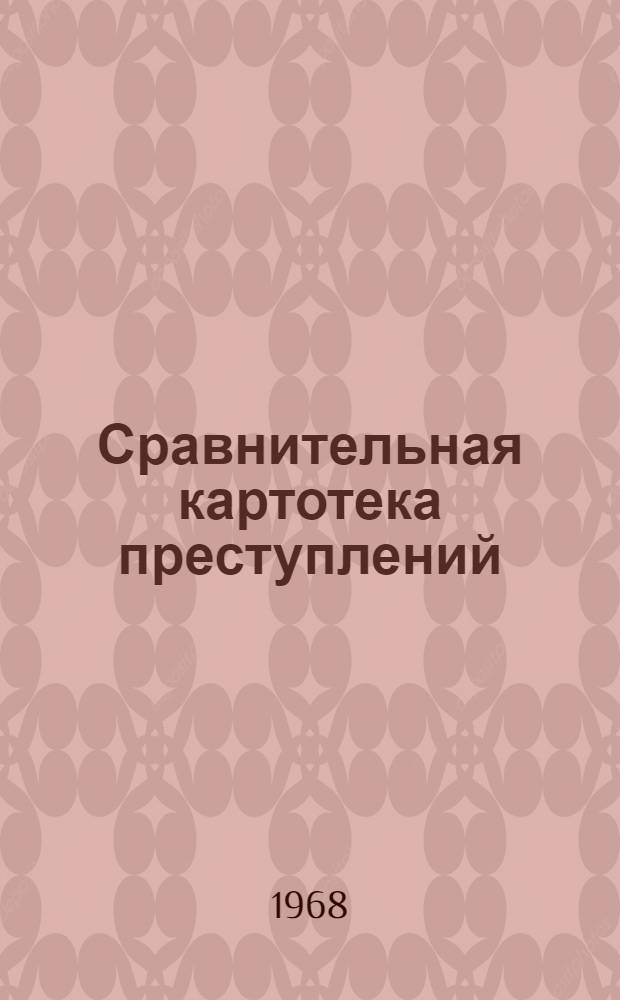 Сравнительная картотека преступлений

1968